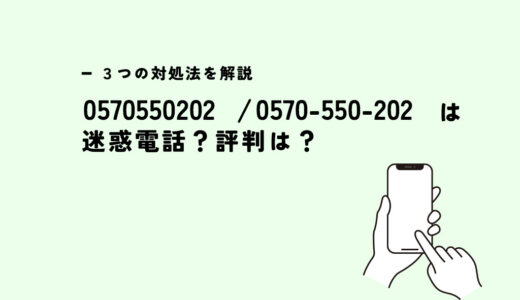 ー ３つの対処法を解説

0570550202　/0570-550-202　は迷惑電話？評判は？